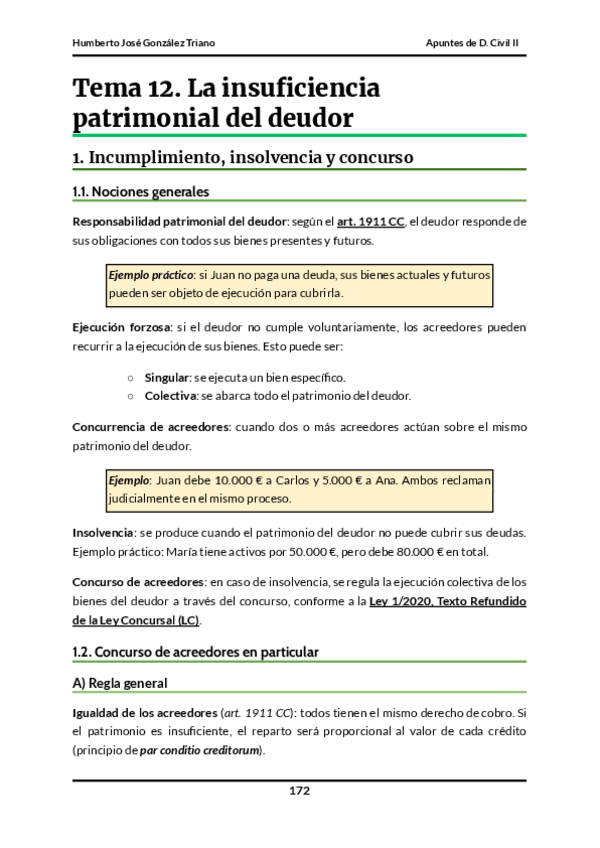 Humberto José González Triano

Apuntes de D. Civil II

Tema 12. La insuficiencia patrimonial del deudor

1. Incumplimiento, insolvencia y concurso

1.1. Nociones generales

Responsabilidad patrimonial del deudor: según el art. 1911 CC, el deudor responde de sus obligaciones con todos sus bienes presentes y futuros.

Ejemplo práctico: si Juan no paga una deuda, sus bienes actuales y futuros pueden ser objeto de ejecución para cubrirla.

Ejecución forzosa: si el deudor no cumple voluntariamente, los acreedores pueden recurrir a la ejecución de sus bienes. Esto puede ser:

○ Singular: se ejecuta un bien específico.
○ Colectiva: se abarca todo el patrimonio del deudor.

Concurrencia de acreedores: cuando dos o más acreedores actúan sobre el mismo patrimonio del deudor.

Ejemplo: Juan debe 10.000 € a Carlos y 5.000 € a Ana. Ambos reclaman judicialmente en el mismo proceso.

Insolvencia: se produce cuando el patrimonio del deudor no puede cubrir sus deudas. Ejemplo práctico: María tiene activos por 50.000 €, pero debe 80.000 € en total.

Concurso de acreedores: en caso de insolvencia, se regula la ejecución colectiva de los bienes del deudor a través del concurso, conforme a la Ley 1/2020, Texto Refundido de la Ley Concursal (LC).

1.2. Concurso de acreedores en particular

A) Regla general

Igualdad de los acreedores (art. 1911 CC): todos tienen el mismo derecho de cobro. Si el patrimonio es insuficiente, el reparto será proporcional al valor de cada crédito (principio de par conditio creditorum).

172